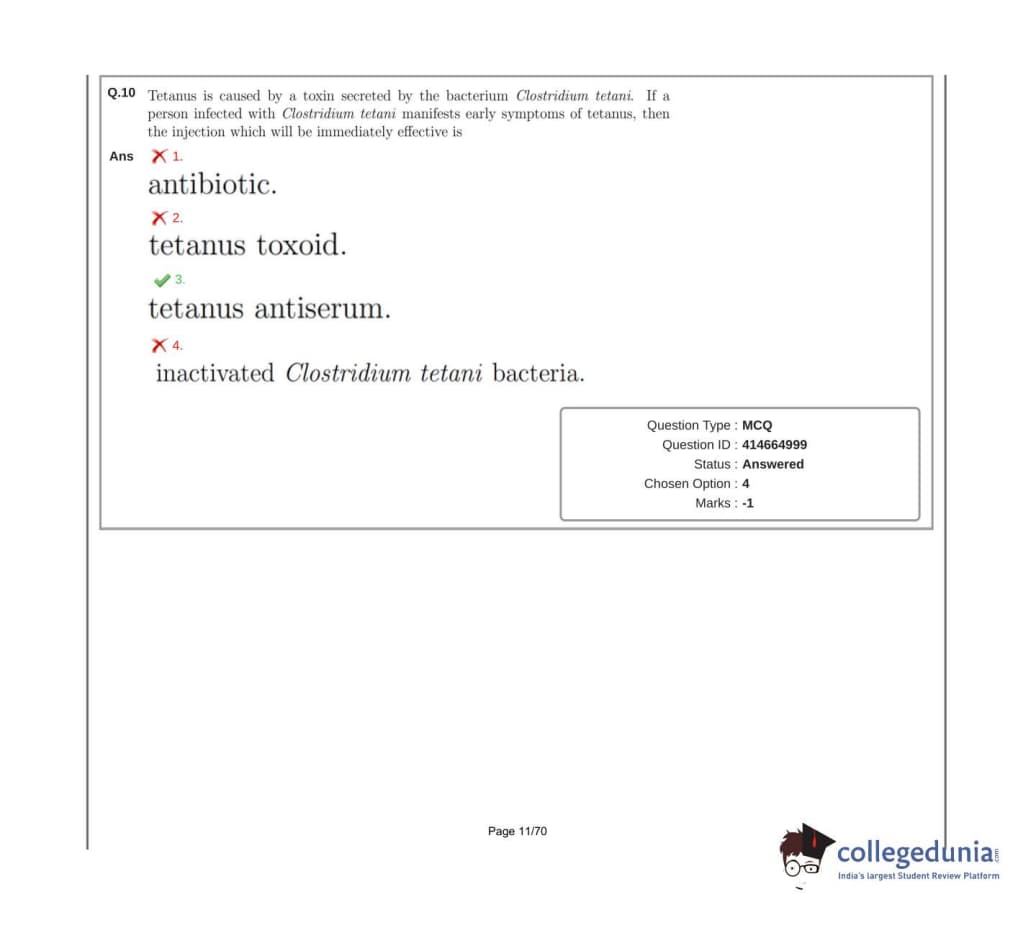 Q.10 Tetanus is caused by a toxin secreted by the bacterium Clostridium tetani. If a person infected with Clostridium tetani manifests early symptoms of tetanus, then the injection which will be immediately effective is

Ans ✗ 1.
antibiotic.

✗ 2.
tetanus toxoid.

✓ 3.
tetanus antiserum.

✗ 4.
inactivated Clostridium tetani bacteria.

Question Type : MCQ
Question ID : 414664999
Status : Answered
Chosen Option : 4
Marks : -1

Page 11/70

collegedunia.com
India's largest Student Review Platform